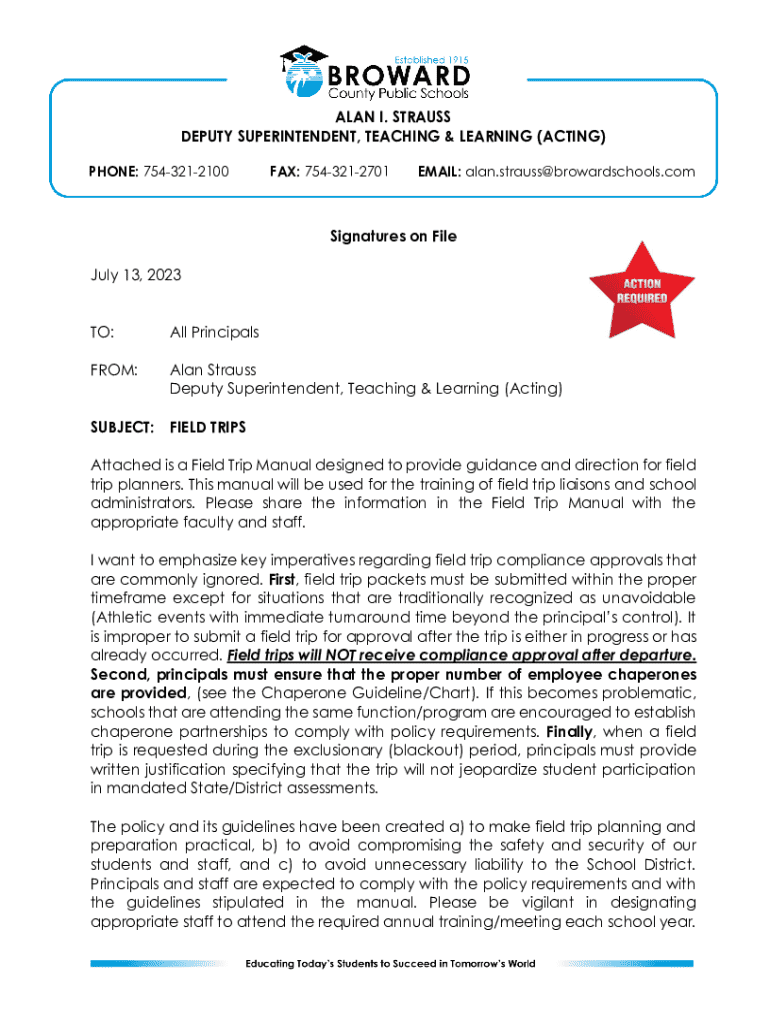 Established 1915
BROWARD
County Public Schools

ALAN I. STRAUSS
DEPUTY SUPERINTENDENT, TEACHING & LEARNING (ACTING)

PHONE: 754-321-2100 FAX: 754-321-2701 EMAIL: alan.strauss@browardschools.com

Signatures on File

July 13, 2023

ACTION REQUIRED

TO: All Principals

FROM: Alan Strauss
Deputy Superintendent, Teaching & Learning (Acting)

SUBJECT: FIELD TRIPS

Attached is a Field Trip Manual designed to provide guidance and direction for field trip planners. This manual will be used for the training of field trip liaisons and school administrators. Please share the information in the Field Trip Manual with the appropriate faculty and staff.

I want to emphasize key imperatives regarding field trip compliance approvals that are commonly ignored. First, field trip packets must be submitted within the proper timeframe except for situations that are traditionally recognized as unavoidable (Athletic events with immediate turnaround time beyond the principal's control). It is improper to submit a field trip for approval after the trip is either in progress or has already occurred. Field trips will NOT receive compliance approval after departure. Second, principals must ensure that the proper number of employee chaperones are provided, (see the Chaperone Guideline/Chart). If this becomes problematic, schools that are attending the same function/program are encouraged to establish chaperone partnerships to comply with policy requirements. Finally, when a field trip is requested during the exclusionary (blackout) period, principals must provide written justification specifying that the trip will not jeopardize student participation in mandated State/District assessments.

The policy and its guidelines have been created a) to make field trip planning and preparation practical, b) to avoid compromising the safety and security of our students and staff, and c) to avoid unnecessary liability to the School District. Principals and staff are expected to comply with the policy requirements and with the guidelines stipulated in the manual. Please be vigilant in designating appropriate staff to attend the required annual training/meeting each school year.

Educating Today's Students to Succeed in Tomorrow's World